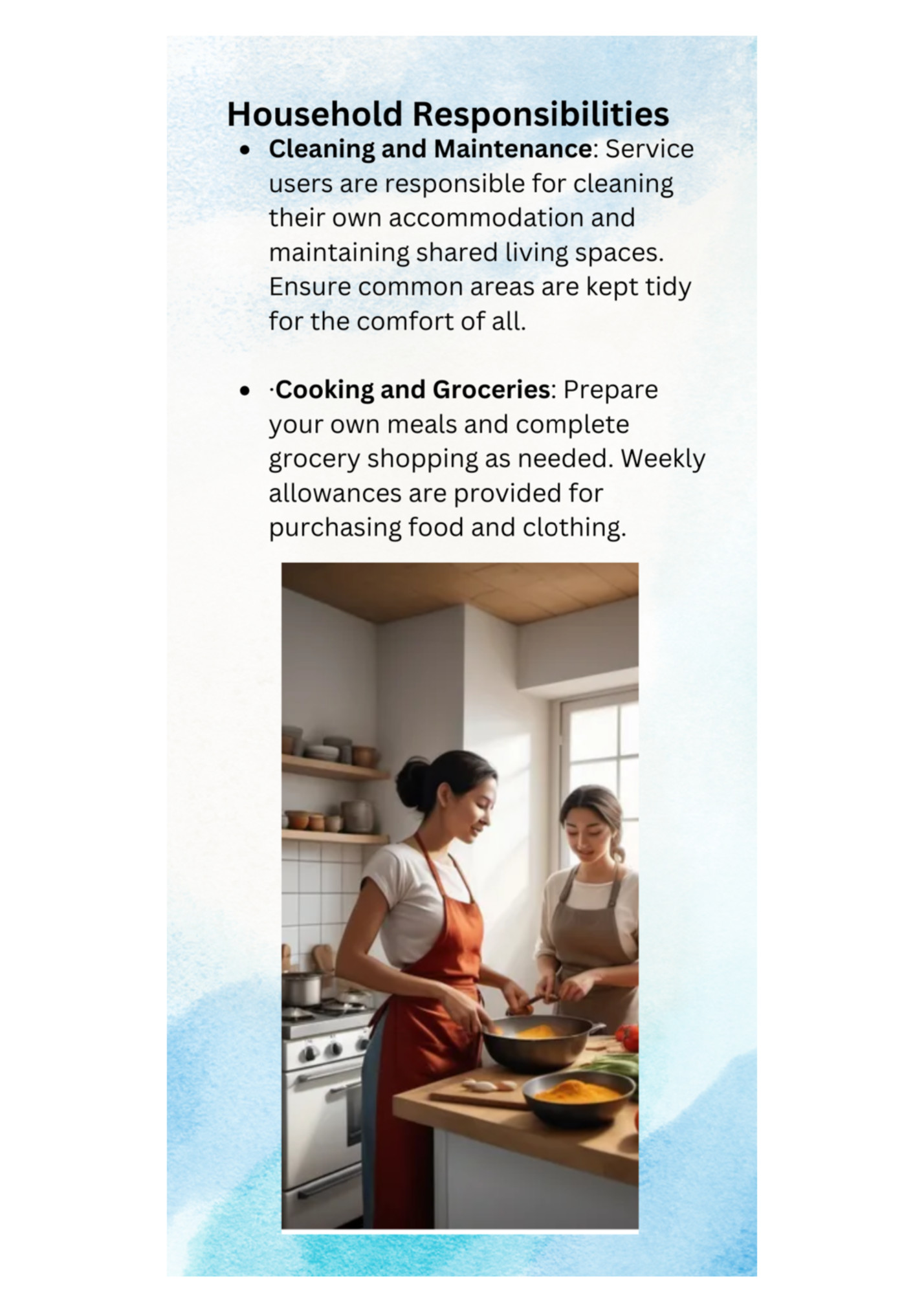 Household Responsibilities

• Cleaning and Maintenance: Service users are responsible for cleaning their own accommodation and maintaining shared living spaces. Ensure common areas are kept tidy for the comfort of all.

• ·Cooking and Groceries: Prepare your own meals and complete grocery shopping as needed. Weekly allowances are provided for purchasing food and clothing.